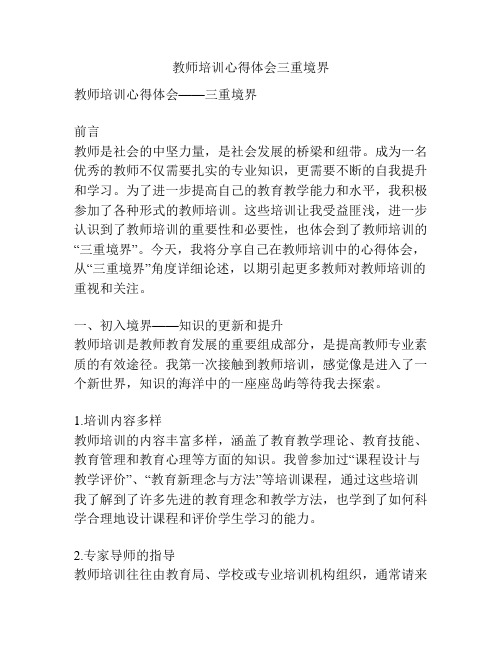 教师培训心得体会三重境界

教师培训心得体会——三重境界

前言
教师是社会的中坚力量，是社会发展的桥梁和纽带。成为一名优秀的教师不仅需要扎实的专业知识，更需要不断的自我提升和学习。为了进一步提高自己的教育教学能力和水平，我积极参加了各种形式的教师培训。这些培训让我受益匪浅，进一步认识到了教师培训的重要性和必要性，也体会到了教师培训的“三重境界”。今天，我将分享自己在教师培训中的心得体会，从“三重境界”角度详细论述，以期引起更多教师对教师培训的重视和关注。

一、初入境界——知识的更新和提升
教师培训是教师教育发展的重要组成部分，是提高教师专业素质的有效途径。我第一次接触到教师培训，感觉像是进入了一个新世界，知识的海洋中的一座座岛屿等待我去探索。

1.培训内容多样
教师培训的内容丰富多样，涵盖了教育教学理论、教育技能、教育管理和教育心理等方面的知识。我曾参加过“课程设计与教学评价”、“教育新理念与方法”等培训课程，通过这些培训我了解到了许多先进的教育理念和教学方法，也学到了如何科学合理地设计课程和评价学生学习的能力。

2.专家导师的指导
教师培训往往由教育局、学校或专业培训机构组织，通常请来